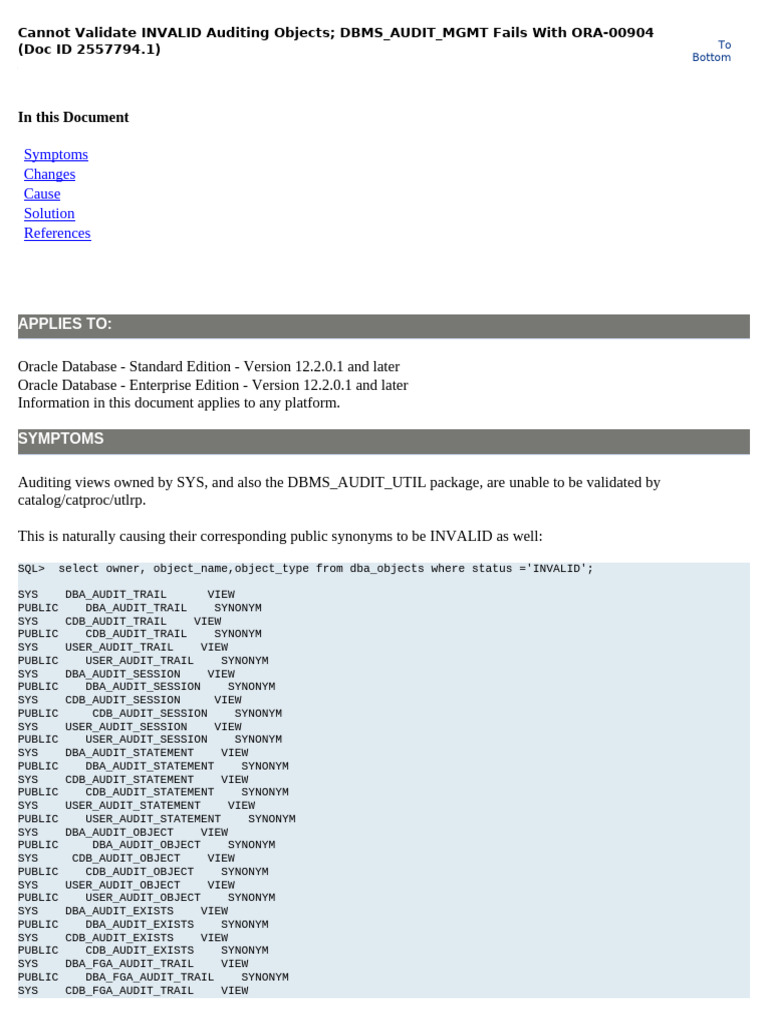 Cannot Validate INVALID Auditing Objects; DBMS_AUDIT_MGMT Fails With ORA-00904 (Doc ID 2557794.1)

To Bottom

In this Document

Symptoms
Changes
Cause
Solution
References

APPLIES TO:

Oracle Database - Standard Edition - Version 12.2.0.1 and later
Oracle Database - Enterprise Edition - Version 12.2.0.1 and later
Information in this document applies to any platform.

SYMPTOMS

Auditing views owned by SYS, and also the DBMS_AUDIT_UTIL package, are unable to be validated by catalog/catproc/utlrp.

This is naturally causing their corresponding public synonyms to be INVALID as well:

SQL> select owner, object_name,object_type from dba_objects where status ='INVALID';

SYS DBA_AUDIT_TRAIL VIEW
PUBLIC DBA_AUDIT_TRAIL SYNONYM
SYS CDB_AUDIT_TRAIL VIEW
PUBLIC CDB_AUDIT_TRAIL SYNONYM
SYS USER_AUDIT_TRAIL VIEW
PUBLIC USER_AUDIT_TRAIL SYNONYM
SYS DBA_AUDIT_SESSION VIEW
PUBLIC DBA_AUDIT_SESSION SYNONYM
SYS CDB_AUDIT_SESSION VIEW
PUBLIC CDB_AUDIT_SESSION SYNONYM
SYS USER_AUDIT_SESSION VIEW
PUBLIC USER_AUDIT_SESSION SYNONYM
SYS DBA_AUDIT_STATEMENT VIEW
PUBLIC DBA_AUDIT_STATEMENT SYNONYM
SYS CDB_AUDIT_STATEMENT VIEW
PUBLIC CDB_AUDIT_STATEMENT SYNONYM
SYS USER_AUDIT_STATEMENT VIEW
PUBLIC USER_AUDIT_STATEMENT SYNONYM
SYS DBA_AUDIT_OBJECT VIEW
PUBLIC DBA_AUDIT_OBJECT SYNONYM
SYS CDB_AUDIT_OBJECT VIEW
PUBLIC CDB_AUDIT_OBJECT SYNONYM
SYS USER_AUDIT_OBJECT VIEW
PUBLIC USER_AUDIT_OBJECT SYNONYM
SYS DBA_AUDIT_EXISTS VIEW
PUBLIC DBA_AUDIT_EXISTS SYNONYM
SYS CDB_AUDIT_EXISTS VIEW
PUBLIC CDB_AUDIT_EXISTS SYNONYM
SYS DBA_FGA_AUDIT_TRAIL VIEW
PUBLIC DBA_FGA_AUDIT_TRAIL SYNONYM
SYS CDB_FGA_AUDIT_TRAIL VIEW